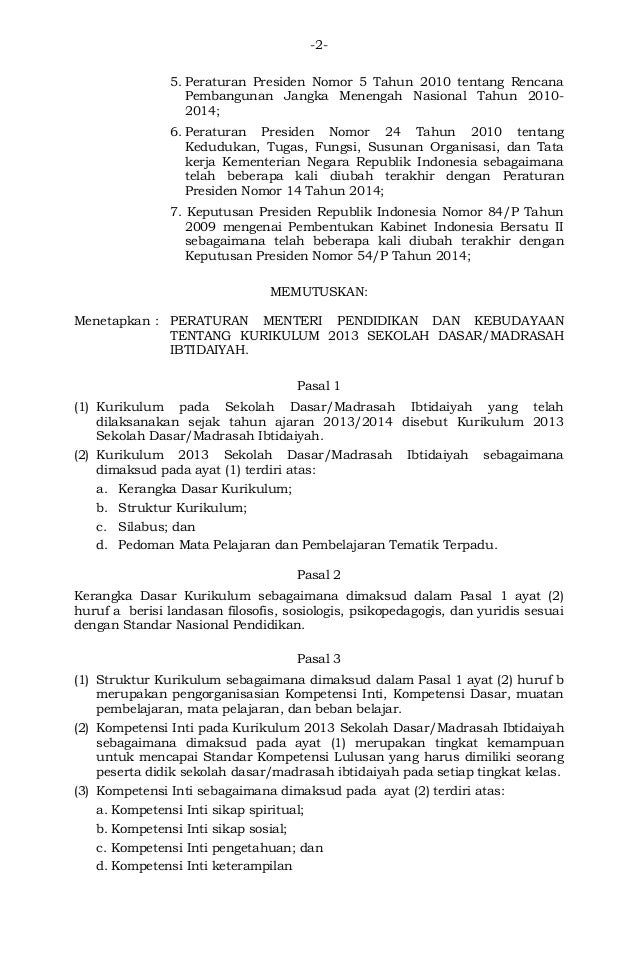 -2-

5. Peraturan Presiden Nomor 5 Tahun 2010 tentang Rencana Pembangunan Jangka Menengah Nasional Tahun 2010-2014;

6. Peraturan Presiden Nomor 24 Tahun 2010 tentang Kedudukan, Tugas, Fungsi, Susunan Organisasi, dan Tata kerja Kementerian Negara Republik Indonesia sebagaimana telah beberapa kali diubah terakhir dengan Peraturan Presiden Nomor 14 Tahun 2014;

7. Keputusan Presiden Republik Indonesia Nomor 84/P Tahun 2009 mengenai Pembentukan Kabinet Indonesia Bersatu II sebagaimana telah beberapa kali diubah terakhir dengan Keputusan Presiden Nomor 54/P Tahun 2014;

MEMUTUSKAN:

Menetapkan : PERATURAN MENTERI PENDIDIKAN DAN KEBUDAYAAN TENTANG KURIKULUM 2013 SEKOLAH DASAR/MADRASAH IBTIDAIYAH.

Pasal 1

(1) Kurikulum pada Sekolah Dasar/Madrasah Ibtidaiyah yang telah dilaksanakan sejak tahun ajaran 2013/2014 disebut Kurikulum 2013 Sekolah Dasar/Madrasah Ibtidaiyah.

(2) Kurikulum 2013 Sekolah Dasar/Madrasah Ibtidaiyah sebagaimana dimaksud pada ayat (1) terdiri atas:
a. Kerangka Dasar Kurikulum;
b. Struktur Kurikulum;
c. Silabus; dan
d. Pedoman Mata Pelajaran dan Pembelajaran Tematik Terpadu.

Pasal 2

Kerangka Dasar Kurikulum sebagaimana dimaksud dalam Pasal 1 ayat (2) huruf a berisi landasan filosofis, sosiologis, psikopedagogis, dan yuridis sesuai dengan Standar Nasional Pendidikan.

Pasal 3

(1) Struktur Kurikulum sebagaimana dimaksud dalam Pasal 1 ayat (2) huruf b merupakan pengorganisasian Kompetensi Inti, Kompetensi Dasar, muatan pembelajaran, mata pelajaran, dan beban belajar.

(2) Kompetensi Inti pada Kurikulum 2013 Sekolah Dasar/Madrasah Ibtidaiyah sebagaimana dimaksud pada ayat (1) merupakan tingkat kemampuan untuk mencapai Standar Kompetensi Lulusan yang harus dimiliki seorang peserta didik sekolah dasar/madrasah ibtidaiyah pada setiap tingkat kelas.

(3) Kompetensi Inti sebagaimana dimaksud pada ayat (2) terdiri atas:
a. Kompetensi Inti sikap spiritual;
b. Kompetensi Inti sikap sosial;
c. Kompetensi Inti pengetahuan; dan
d. Kompetensi Inti keterampilan